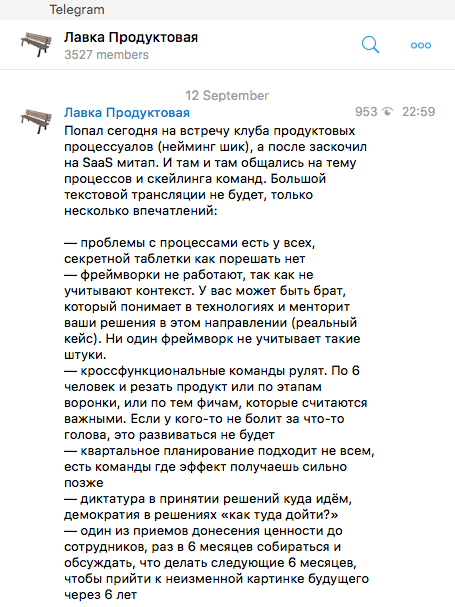 Telegram

Лавка Продуктовая
3527 members

12 September

Лавка Продуктовая 953 22:59

Попал сегодня на встречу клуба продуктовых процессуалов (нейминг шик), а после заскочил на SaaS митап. И там и там общались на тему процессов и скейлинга команд. Большой текстовой трансляции не будет, только несколько впечатлений:

— проблемы с процессами есть у всех, секретной таблетки как порешать нет
— фреймворки не работают, так как не учитывают контекст. У вас может быть брат, который понимает в технологиях и менторит ваши решения в этом направлении (реальный кейс). Ни один фреймворк не учитывает такие штуки.
— кроссфункциональные команды рулят. По 6 человек и резать продукт или по этапам воронки, или по тем фичам, которые считаются важными. Если у кого-то не болит за что-то голова, это развиваться не будет
— квартальное планирование подходит не всем, есть команды где эффект получаешь сильно позже
— диктатура в принятии решений куда идём, демократия в решениях «как туда дойти?»
— один из приемов донесения ценности до сотрудников, раз в 6 месяцев собираться и обсуждать, что делать следующие 6 месяцев, чтобы прийти к неизменной картинке будущего через 6 лет